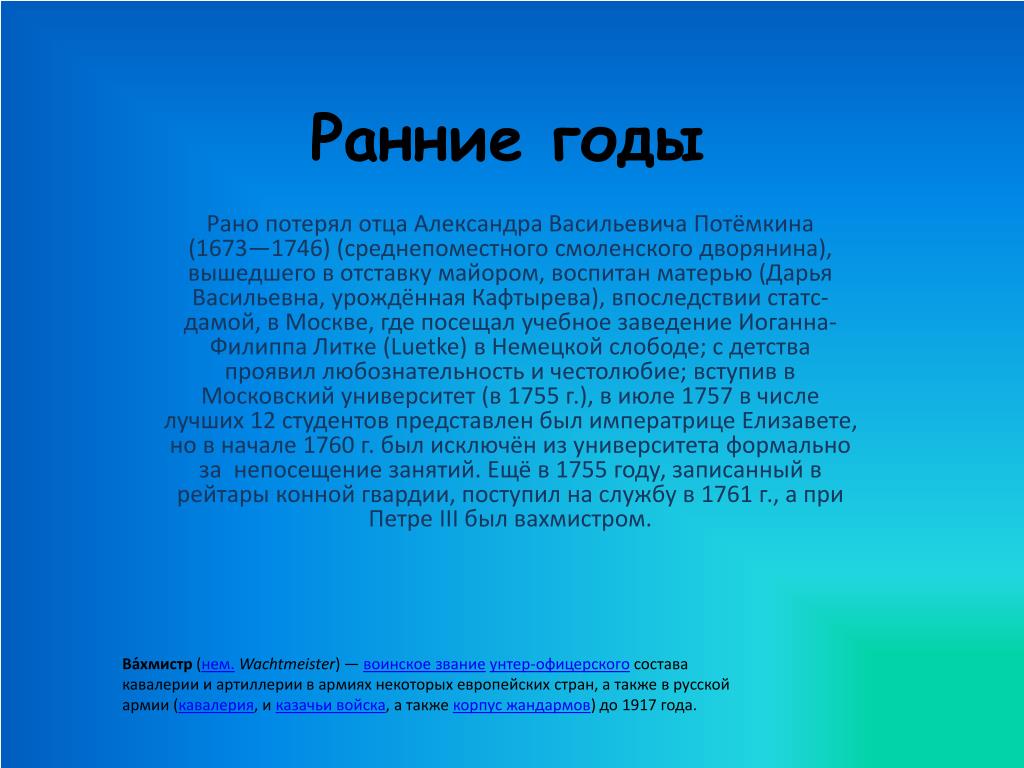 Ранние годы

Рано потерял отца Александра Васильевича Потёмкина (1673—1746) (среднепоместного смоленского дворянина), вышедшего в отставку майором, воспитан матерью (Дарья Васильевна, урождённая Кафтырева), впоследствии статс-дамой, в Москве, где посещал учебное заведение Иоганна-Филиппа Литке (Luetke) в Немецкой слободе; с детства проявил любознательность и честолюбие; вступив в Московский университет (в 1755 г.), в июле 1757 в числе лучших 12 студентов представлен был императрице Елизавете, но в начале 1760 г. был исключён из университета формально за непосещение занятий. Ещё в 1755 году, записанный в рейтары конной гвардии, поступил на службу в 1761 г., а при Петре III был вахмистром.

Ва́хмистр (нем. Wachtmeister) — воинское звание унтер-офицерского состава кавалерии и артиллерии в армиях некоторых европейских стран, а также в русской армии (кавалерия, и казачьи войска, а также корпус жандармов) до 1917 года.